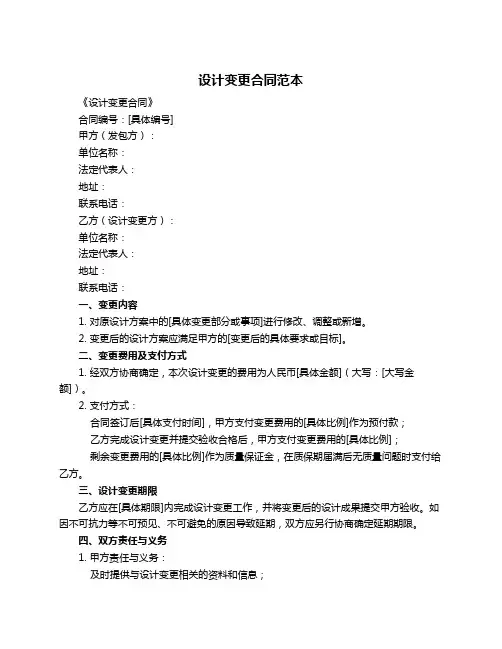 设计变更合同范本

《设计变更合同》

合同编号：[具体编号]

甲方（发包方）：

单位名称：

法定代表人：

地址：

联系电话：

乙方（设计变更方）：

单位名称：

法定代表人：

地址：

联系电话：

一、变更内容

1. 对原设计方案中的[具体变更部分或事项]进行修改、调整或新增。

2. 变更后的设计方案应满足甲方的[变更后的具体要求或目标]。

二、变更费用及支付方式

1. 经双方协商确定，本次设计变更的费用为人民币[具体金额]（大写：[大写金额]）。

2. 支付方式：

合同签订后[具体支付时间]，甲方支付变更费用的[具体比例]作为预付款；

乙方完成设计变更并提交验收合格后，甲方支付变更费用的[具体比例]；

剩余变更费用的[具体比例]作为质量保证金，在质保期届满后无质量问题时支付给乙方。

三、设计变更期限

乙方应在[具体期限]内完成设计变更工作，并将变更后的设计成果提交甲方验收。如因不可抗力等不可预见、不可避免的原因导致延期，双方应另行协商确定延期期限。

四、双方责任与义务

1. 甲方责任与义务：

及时提供与设计变更相关的资料和信息；